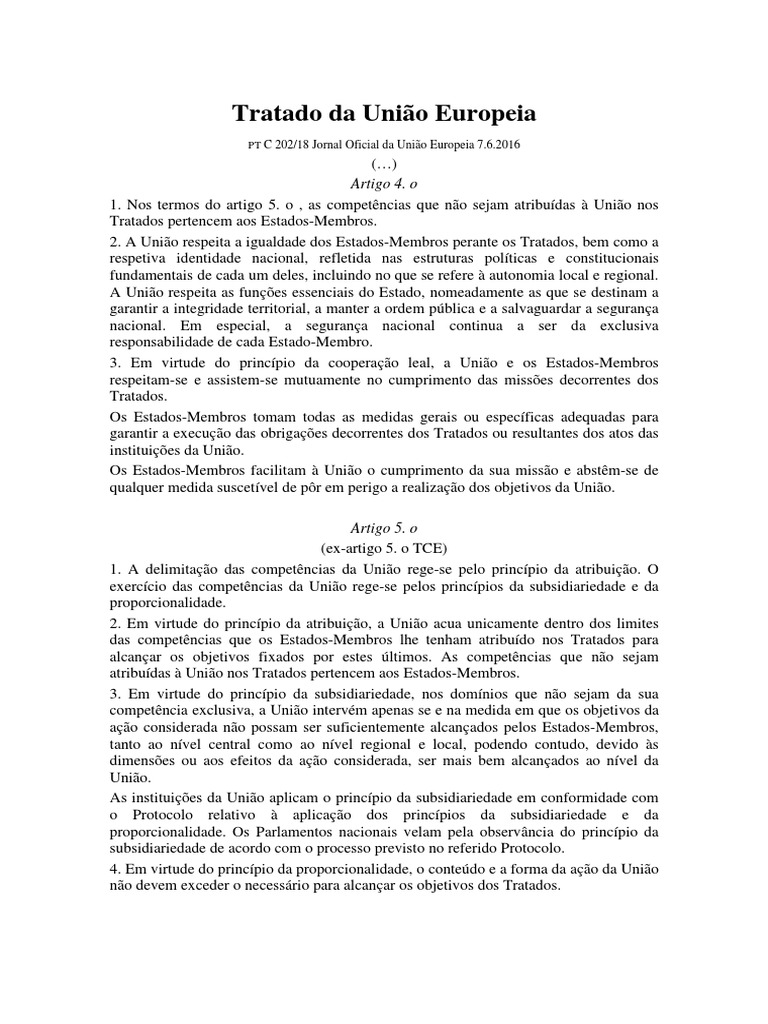 Tratado da União Europeia

PT C 202/18 Jornal Oficial da União Europeia 7.6.2016

(…)

Artigo 4. o

1. Nos termos do artigo 5. o , as competências que não sejam atribuídas à União nos Tratados pertencem aos Estados-Membros.

2. A União respeita a igualdade dos Estados-Membros perante os Tratados, bem como a respetiva identidade nacional, refletida nas estruturas políticas e constitucionais fundamentais de cada um deles, incluindo no que se refere à autonomia local e regional. A União respeita as funções essenciais do Estado, nomeadamente as que se destinam a garantir a integridade territorial, a manter a ordem pública e a salvaguardar a segurança nacional. Em especial, a segurança nacional continua a ser da exclusiva responsabilidade de cada Estado-Membro.

3. Em virtude do princípio da cooperação leal, a União e os Estados-Membros respeitam-se e assistem-se mutuamente no cumprimento das missões decorrentes dos Tratados.

Os Estados-Membros tomam todas as medidas gerais ou específicas adequadas para garantir a execução das obrigações decorrentes dos Tratados ou resultantes dos atos das instituições da União.

Os Estados-Membros facilitam à União o cumprimento da sua missão e abstêm-se de qualquer medida suscetível de pôr em perigo a realização dos objetivos da União.

Artigo 5. o

(ex-artigo 5. o TCE)

1. A delimitação das competências da União rege-se pelo princípio da atribuição. O exercício das competências da União rege-se pelos princípios da subsidiariedade e da proporcionalidade.

2. Em virtude do princípio da atribuição, a União acua unicamente dentro dos limites das competências que os Estados-Membros lhe tenham atribuído nos Tratados para alcançar os objetivos fixados por estes últimos. As competências que não sejam atribuídas à União nos Tratados pertencem aos Estados-Membros.

3. Em virtude do princípio da subsidiariedade, nos domínios que não sejam da sua competência exclusiva, a União intervém apenas se e na medida em que os objetivos da ação considerada não possam ser suficientemente alcançados pelos Estados-Membros, tanto ao nível central como ao nível regional e local, podendo contudo, devido às dimensões ou aos efeitos da ação considerada, ser mais bem alcançados ao nível da União.

As instituições da União aplicam o princípio da subsidiariedade em conformidade com o Protocolo relativo à aplicação dos princípios da subsidiariedade e da proporcionalidade. Os Parlamentos nacionais velam pela observância do princípio da subsidiariedade de acordo com o processo previsto no referido Protocolo.

4. Em virtude do princípio da proporcionalidade, o conteúdo e a forma da ação da União não devem exceder o necessário para alcançar os objetivos dos Tratados.